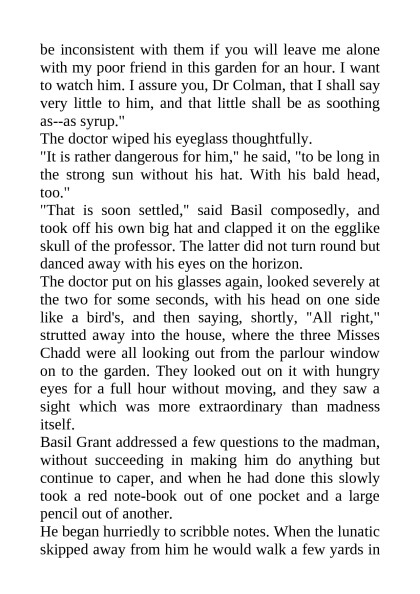 be inconsistent with them if you will leave me alone with my poor friend in this garden for an hour. I want to watch him. I assure you, Dr Colman, that I shall say very little to him, and that little shall be as soothing as--as syrup."
The doctor wiped his eyeglass thoughtfully.
"It is rather dangerous for him," he said, "to be long in the strong sun without his hat. With his bald head, too."
"That is soon settled," said Basil composedly, and took off his own big hat and clapped it on the egglike skull of the professor. The latter did not turn round but danced away with his eyes on the horizon.
The doctor put on his glasses again, looked severely at the two for some seconds, with his head on one side like a bird's, and then saying, shortly, "All right," strutted away into the house, where the three Misses Chadd were all looking out from the parlour window on to the garden. They looked out on it with hungry eyes for a full hour without moving, and they saw a sight which was more extraordinary than madness itself.
Basil Grant addressed a few questions to the madman, without succeeding in making him do anything but continue to caper, and when he had done this slowly took a red note-book out of one pocket and a large pencil out of another.
He began hurriedly to scribble notes. When the lunatic skipped away from him he would walk a few yards in